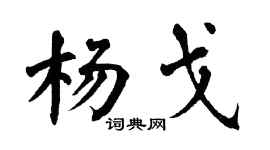 杨戈

词典网